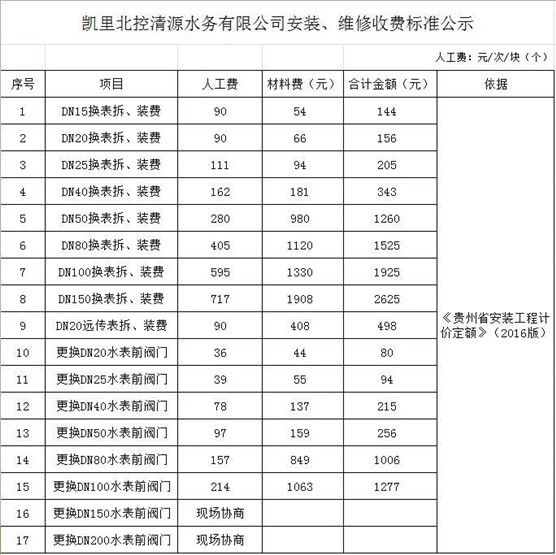 凯里北控清源水务有限公司安装、维修收费标准公示

人工费：元/次/块（个）

| 序号 | 项目 | 人工费 | 材料费（元） | 合计金额（元） | 依据 |
|---|---|---|---|---|---|
| 1 | DN15换表拆、装费 | 90 | 54 | 144 | 《贵州省安装工程计价定额》（2016版） |
| 2 | DN20换表拆、装费 | 90 | 66 | 156 | |
| 3 | DN25换表拆、装费 | 111 | 94 | 205 | |
| 4 | DN40换表拆、装费 | 162 | 181 | 343 | |
| 5 | DN50换表拆、装费 | 280 | 980 | 1260 | |
| 6 | DN80换表拆、装费 | 405 | 1120 | 1525 | |
| 7 | DN100换表拆、装费 | 595 | 1330 | 1925 | |
| 8 | DN150换表拆、装费 | 717 | 1908 | 2625 | |
| 9 | DN20远传表拆、装费 | 90 | 408 | 498 | |
| 10 | 更换DN20水表前阀门 | 36 | 44 | 80 | |
| 11 | 更换DN25水表前阀门 | 39 | 55 | 94 | |
| 12 | 更换DN40水表前阀门 | 78 | 137 | 215 | |
| 13 | 更换DN50水表前阀门 | 97 | 159 | 256 | |
| 14 | 更换DN80水表前阀门 | 157 | 849 | 1006 | |
| 15 | 更换DN100水表前阀门 | 214 | 1063 | 1277 | |
| 16 | 更换DN150水表前阀门 | 现场协商 | | | |
| 17 | 更换DN200水表前阀门 | 现场协商 | | | |